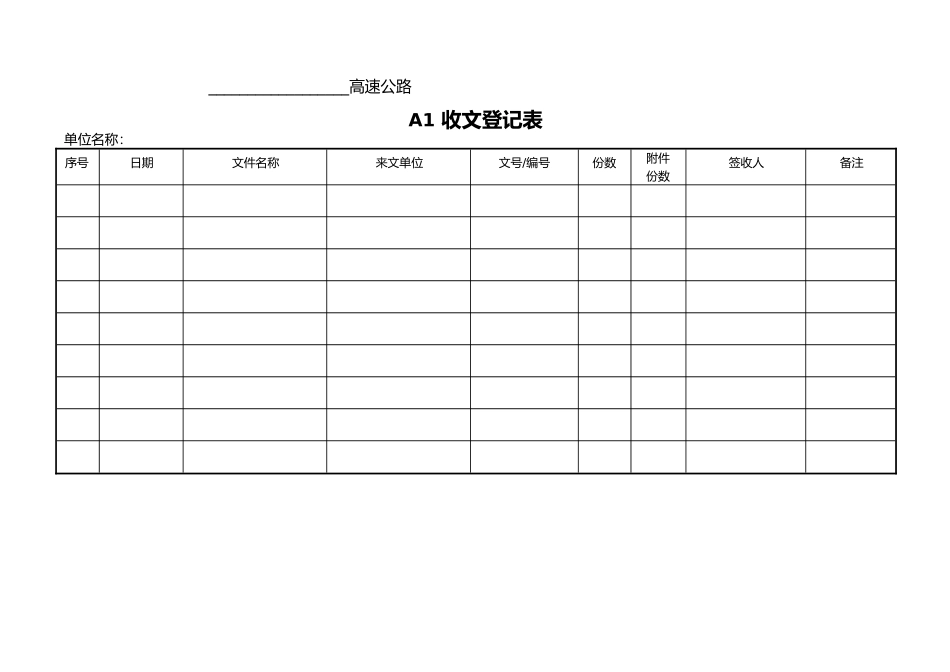 ________________高速公路

A1 收文登记表

单位名称：

| 序号 | 日期 | 文件名称 | 来文单位 | 文号/编号 | 份数 | 附件份数 | 签收人 | 备注 |
|---|---|---|---|---|---|---|---|---|
| | | | | | | | | |
| | | | | | | | | |
| | | | | | | | | |
| | | | | | | | | |
| | | | | | | | | |
| | | | | | | | | |
| | | | | | | | | |
| | | | | | | | | |
| | | | | | | | | |